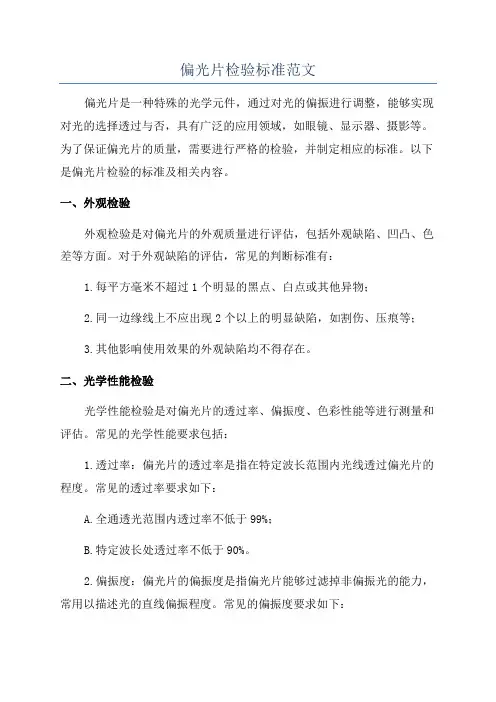 偏光片检验标准范文

偏光片是一种特殊的光学元件，通过对光的偏振进行调整，能够实现对光的选择透过与否，具有广泛的应用领域，如眼镜、显示器、摄影等。为了保证偏光片的质量，需要进行严格的检验，并制定相应的标准。以下是偏光片检验的标准及相关内容。

一、外观检验

外观检验是对偏光片的外观质量进行评估，包括外观缺陷、凹凸、色差等方面。对于外观缺陷的评估，常见的判断标准有：

1.每平方毫米不超过1个明显的黑点、白点或其他异物；

2.同一边缘线上不应出现2个以上的明显缺陷，如割伤、压痕等；

3.其他影响使用效果的外观缺陷均不得存在。

二、光学性能检验

光学性能检验是对偏光片的透过率、偏振度、色彩性能等进行测量和评估。常见的光学性能要求包括：

1.透过率：偏光片的透过率是指在特定波长范围内光线透过偏光片的程度。常见的透过率要求如下：

A.全通透光范围内透过率不低于99%；

B.特定波长处透过率不低于90%。

2.偏振度：偏光片的偏振度是指偏光片能够过滤掉非偏振光的能力，常用以描述光的直线偏振程度。常见的偏振度要求如下：